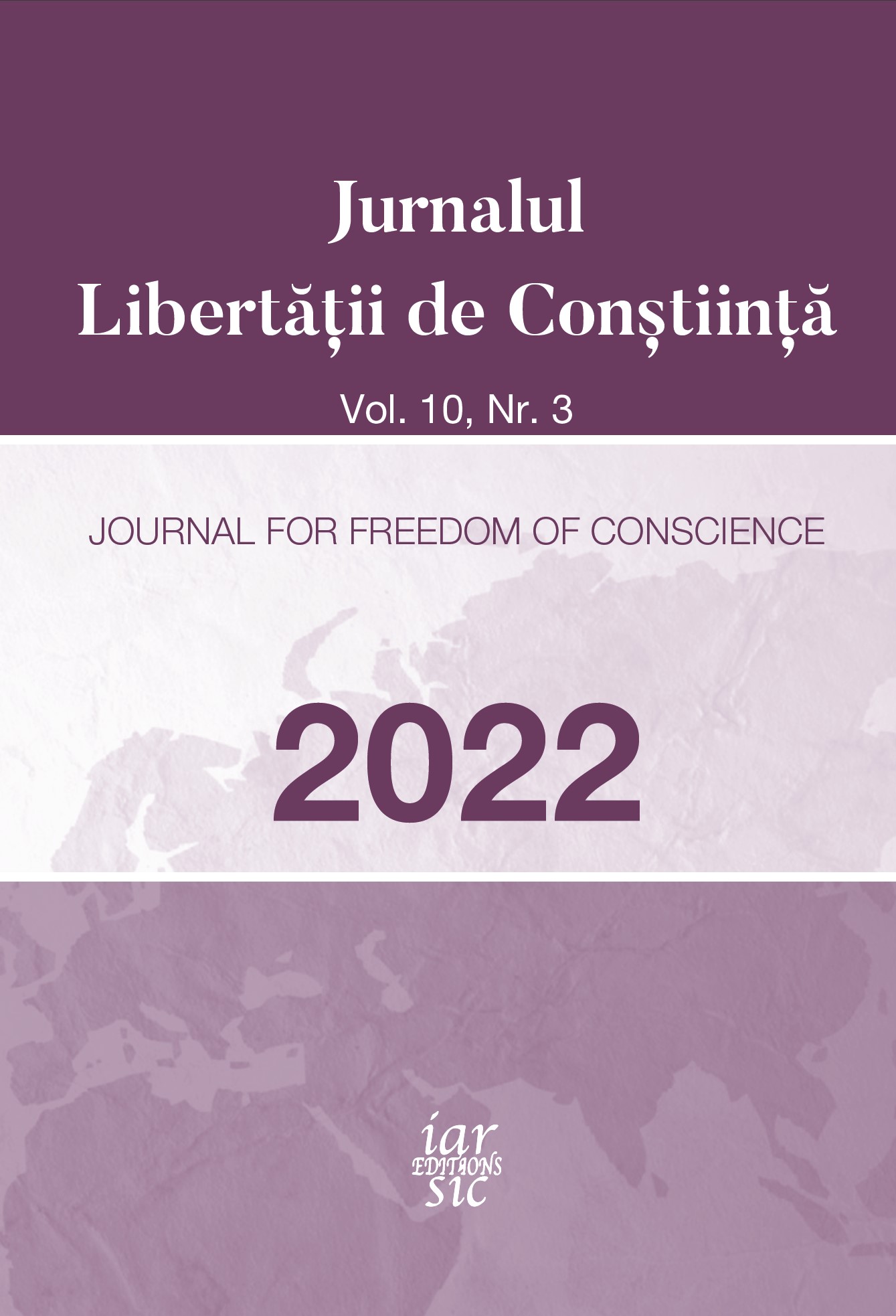 Jurnalul
Libertății de Conștiință

Vol. 10, Nr. 3

JOURNAL FOR FREEDOM OF CONSCIENCE

2022

iar
EDITIONS
SIC